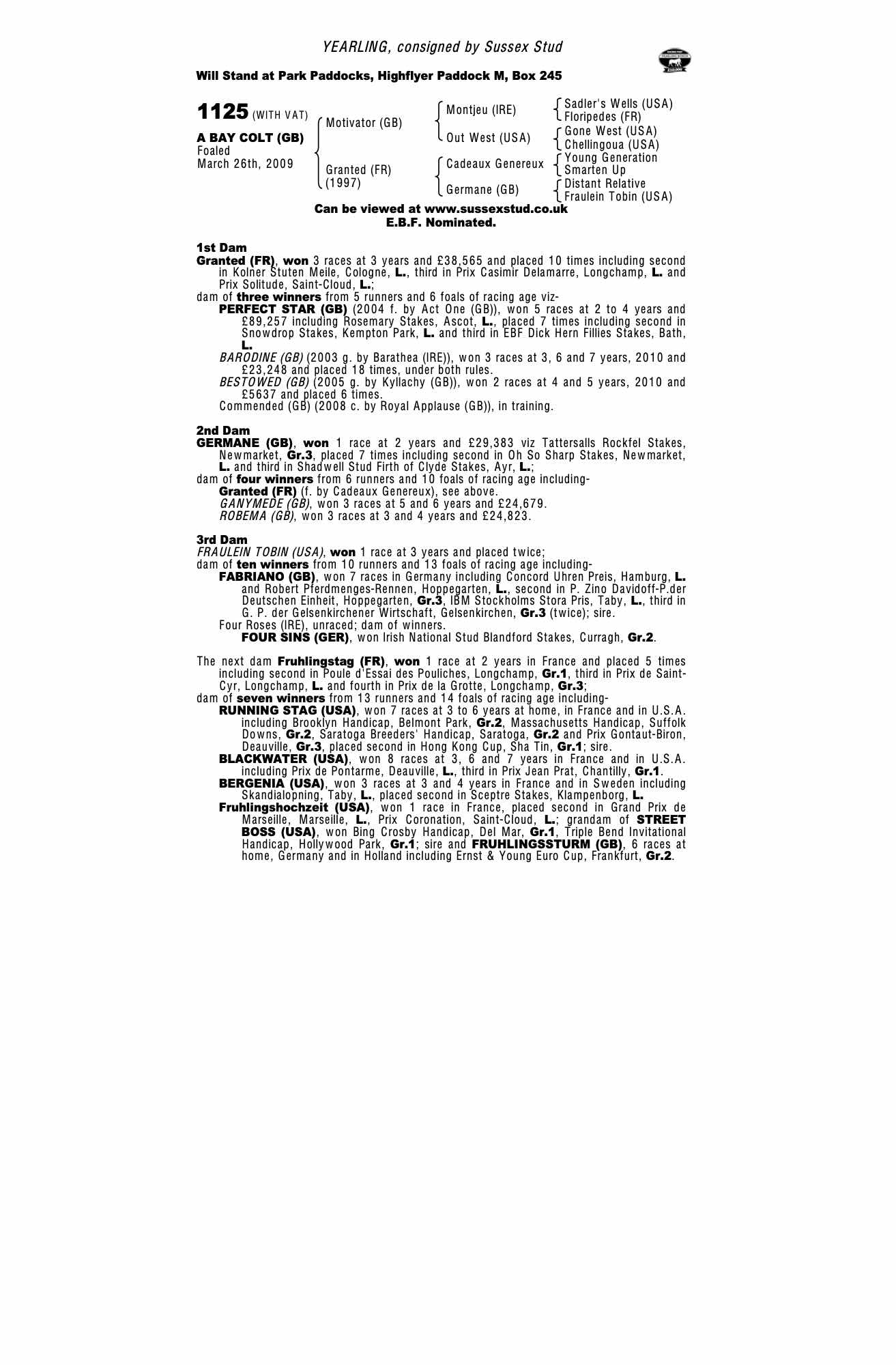 YEARLING, consigned by Sussex Stud

Will Stand at Park Paddocks, Highflyer Paddock M, Box 245

1125 (WITH VAT)

A BAY COLT (GB)
Foaled
March 26th, 2009

Motivator (GB)
Granted (FR) (1997)

Montjeu (IRE)
Out West (USA)
Cadeaux Genereux
Germane (GB)

Sadler's Wells (USA)
Floripedes (FR)
Gone West (USA)
Chellingoua (USA)
Young Generation
Smarten Up
Distant Relative
Fraulein Tobin (USA)

Can be viewed at www.sussexstud.co.uk
E.B.F. Nominated.

1st Dam
Granted (FR), won 3 races at 3 years and £38,565 and placed 10 times including second in Kolner Stuten Meile, Cologne, L., third in Prix Casimir Delamarre, Longchamp, L. and Prix Solitude, Saint-Cloud, L.;
dam of three winners from 5 runners and 6 foals of racing age viz-
PERFECT STAR (GB) (2004 f. by Act One (GB)), won 5 races at 2 to 4 years and £89,257 including Rosemary Stakes, Ascot, L., placed 7 times including second in Snowdrop Stakes, Kempton Park, L. and third in EBF Dick Hern Fillies Stakes, Bath, L.
BARODINE (GB) (2003 g. by Barathea (IRE)), won 3 races at 3, 6 and 7 years, 2010 and £23,248 and placed 18 times, under both rules.
BESTOWED (GB) (2005 g. by Kyllachy (GB)), won 2 races at 4 and 5 years, 2010 and £5637 and placed 6 times.
Commended (GB) (2008 c. by Royal Applause (GB)), in training.

2nd Dam
GERMANE (GB), won 1 race at 2 years and £29,383 viz Tattersalls Rockfel Stakes, Newmarket, Gr.3, placed 7 times including second in Oh So Sharp Stakes, Newmarket, L. and third in Shadwell Stud Firth of Clyde Stakes, Ayr, L.;
dam of four winners from 6 runners and 10 foals of racing age including-
Granted (FR) (f. by Cadeaux Genereux), see above.
GANYMEDE (GB), won 3 races at 5 and 6 years and £24,679.
ROBEMA (GB), won 3 races at 3 and 4 years and £24,823.

3rd Dam
FRAULEIN TOBIN (USA), won 1 race at 3 years and placed twice;
dam of ten winners from 10 runners and 13 foals of racing age including-
FABRIANO (GB), won 7 races in Germany including Concord Uhren Preis, Hamburg, L. and Robert Pferdmenges-Rennen, Hoppegarten, L., second in P. Zino Davidoff-P.der Deutschen Einheit, Hoppegarten, Gr.3, IBM Stockholms Stora Pris, Taby, L., third in G. P. der Gelsenkirchener Wirtschaft, Gelsenkirchen, Gr.3 (twice); sire.
Four Roses (IRE), unraced; dam of winners.
FOUR SINS (GER), won Irish National Stud Blandford Stakes, Curragh, Gr.2.

The next dam Fruhlingstag (FR), won 1 race at 2 years in France and placed 5 times including second in Poule d'Essai des Pouliches, Longchamp, Gr.1, third in Prix de Saint-Cyr, Longchamp, L. and fourth in Prix de la Grotte, Longchamp, Gr.3;
dam of seven winners from 13 runners and 14 foals of racing age including-
RUNNING STAG (USA), won 7 races at 3 to 6 years at home, in France and in U.S.A. including Brooklyn Handicap, Belmont Park, Gr.2, Massachusetts Handicap, Suffolk Downs, Gr.2, Saratoga Breeders' Handicap, Saratoga, Gr.2 and Prix Gontaut-Biron, Deauville, Gr.3, placed second in Hong Kong Cup, Sha Tin, Gr.1; sire.
BLACKWATER (USA), won 8 races at 3, 6 and 7 years in France and in U.S.A. including Prix de Pontarme, Deauville, L., third in Prix Jean Prat, Chantilly, Gr.1.
BERGENIA (USA), won 3 races at 3 and 4 years in France and in Sweden including Skandialopning, Taby, L., placed second in Sceptre Stakes, Klampenborg, L.
Fruhlingshochzeit (USA), won 1 race in France, placed second in Grand Prix de Marseille, Marseille, L., Prix Coronation, Saint-Cloud, L.; grandam of STREET BOSS (USA), won Bing Crosby Handicap, Del Mar, Gr.1, Triple Bend Invitational Handicap, Hollywood Park, Gr.1; sire and FRUHLINGSSTURM (GB), 6 races at home, Germany and in Holland including Ernst & Young Euro Cup, Frankfurt, Gr.2.